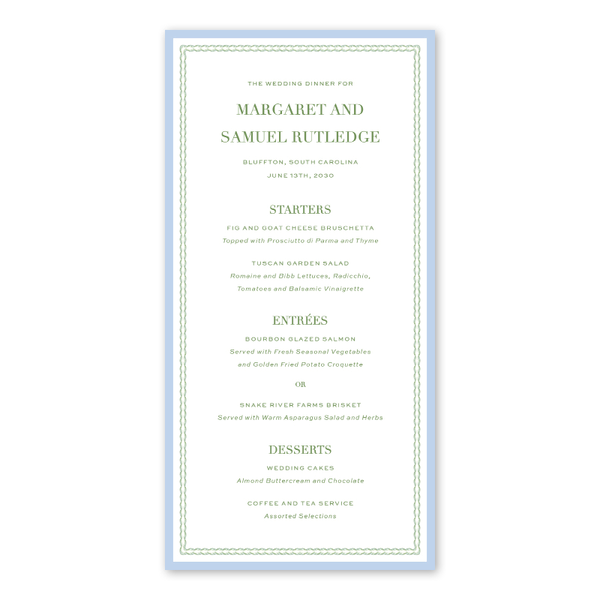 THE WEDDING DINNER FOR

MARGARET AND
SAMUEL RUTLEDGE

BLUFFTON, SOUTH CAROLINA
JUNE 13TH, 2030

STARTERS

FIG AND GOAT CHEESE BRUSCHETTA
Topped with Prosciutto di Parma and Thyme

TUSCAN GARDEN SALAD
Romaine and Bibb Lettuces, Radicchio,
Tomatoes and Balsamic Vinaigrette

ENTRÉES

BOURBON GLAZED SALMON
Served with Fresh Seasonal Vegetables
and Golden Fried Potato Croquette

OR

SNAKE RIVER FARMS BRISKET
Served with Warm Asparagus Salad and Herbs

DESSERTS

WEDDING CAKES
Almond Buttercream and Chocolate

COFFEE AND TEA SERVICE
Assorted Selections